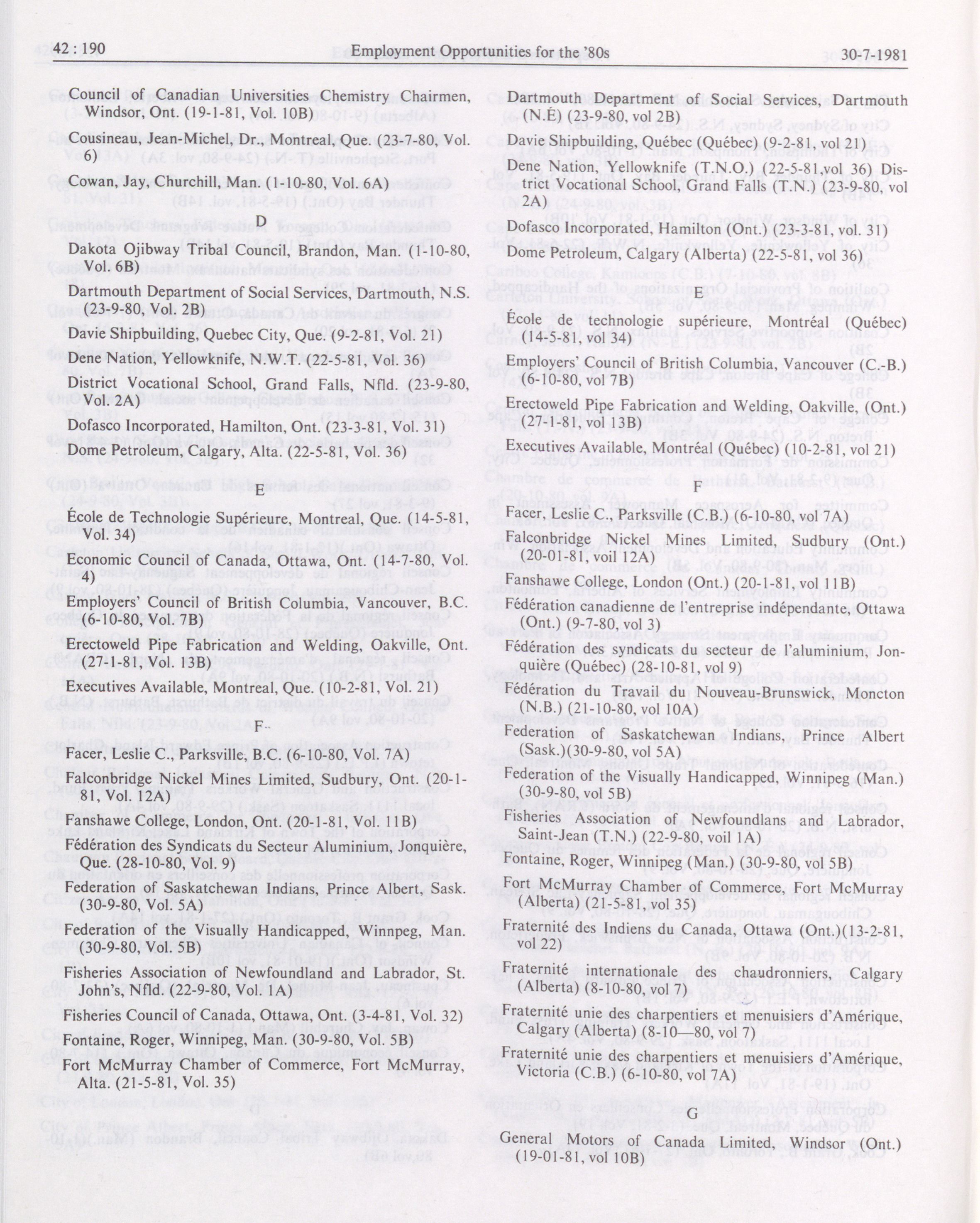 42 : 190 Employment Opportunities for the '80s 30-7-1981

Council of Canadian Universities Chemistry Chairmen, Windsor, Ont. (19-1-81, Vol. 10B)

Cousineau, Jean-Michel, Dr., Montreal, Que. (23-7-80, Vol. 6)

Cowan, Jay, Churchill, Man. (1-10-80, Vol. 6A)

D

Dakota Ojibway Tribal Council, Brandon, Man. (1-10-80, Vol. 6B)

Dartmouth Department of Social Services, Dartmouth, N.S. (23-9-80, Vol. 2B)

Davie Shipbuilding, Quebec City, Que. (9-2-81, Vol. 21)

Dene Nation, Yellowknife, N.W.T. (22-5-81, Vol. 36)

District Vocational School, Grand Falls, Nfld. (23-9-80, Vol. 2A)

Dofasco Incorporated, Hamilton, Ont. (23-3-81, Vol. 31)

Dome Petroleum, Calgary, Alta. (22-5-81, Vol. 36)

E

École de Technologie Supérieure, Montreal, Que. (14-5-81, Vol. 34)

Economic Council of Canada, Ottawa, Ont. (14-7-80, Vol. 4)

Employers' Council of British Columbia, Vancouver, B.C. (6-10-80, Vol. 7B)

Erectoweld Pipe Fabrication and Welding, Oakville, Ont. (27-1-81, Vol. 13B)

Executives Available, Montreal, Que. (10-2-81, Vol. 21)

F

Facer, Leslie C., Parksville, B.C. (6-10-80, Vol. 7A)

Falconbridge Nickel Mines Limited, Sudbury, Ont. (20-1-81, Vol. 12A)

Fanshawe College, London, Ont. (20-1-81, Vol. 11B)

Fédération des Syndicats du Secteur Aluminium, Jonquière, Que. (28-10-80, Vol. 9)

Federation of Saskatchewan Indians, Prince Albert, Sask. (30-9-80, Vol. 5A)

Federation of the Visually Handicapped, Winnpeg, Man. (30-9-80, Vol. 5B)

Fisheries Association of Newfoundland and Labrador, St. John's, Nfld. (22-9-80, Vol. 1A)

Fisheries Council of Canada, Ottawa, Ont. (3-4-81, Vol. 32)

Fontaine, Roger, Winnipeg, Man. (30-9-80, Vol. 5B)

Fort McMurray Chamber of Commerce, Fort McMurray, Alta. (21-5-81, Vol. 35)

Dartmouth Department of Social Services, Dartmouth (N.É) (23-9-80, vol 2B)

Davie Shipbuilding, Québec (Québec) (9-2-81, vol 21)

Dene Nation, Yellowknife (T.N.O.) (22-5-81,vol 36) District Vocational School, Grand Falls (T.N.) (23-9-80, vol 2A)

Dofasco Incorporated, Hamilton (Ont.) (23-3-81, vol. 31)

Dome Petroleum, Calgary (Alberta) (22-5-81, vol 36)

E

École de technologie supérieure, Montréal (Québec) (14-5-81, vol 34)

Employers' Council of British Columbia, Vancouver (C.-B.) (6-10-80, vol 7B)

Erectoweld Pipe Fabrication and Welding, Oakville, (Ont.) (27-1-81, vol 13B)

Executives Available, Montréal (Québec) (10-2-81, vol 21)

F

Facer, Leslie C., Parksville (C.B.) (6-10-80, vol 7A)

Falconbridge Nickel Mines Limited, Sudbury (Ont.) (20-01-81, voil 12A)

Fanshawe College, London (Ont.) (20-1-81, vol 11B)

Fédération canadienne de l'entreprise indépendante, Ottawa (Ont.) (9-7-80, vol 3)

Fédération des syndicats du secteur de l'aluminium, Jonquière (Québec) (28-10-81, vol 9)

Fédération du Travail du Nouveau-Brunswick, Moncton (N.B.) (21-10-80, vol 10A)

Federation of Saskatchewan Indians, Prince Albert (Sask.)(30-9-80, vol 5A)

Federation of the Visually Handicapped, Winnipeg (Man.) (30-9-80, vol 5B)

Fisheries Association of Newfoundlans and Labrador, Saint-Jean (T.N.) (22-9-80, voil 1A)

Fontaine, Roger, Winnipeg (Man.) (30-9-80, vol 5B)

Fort McMurray Chamber of Commerce, Fort McMurray (Alberta) (21-5-81, vol 35)

Fraternité des Indiens du Canada, Ottawa (Ont.)(13-2-81, vol 22)

Fraternité internationale des chaudronniers, Calgary (Alberta) (8-10-80, vol 7)

Fraternité unie des charpentiers et menuisiers d'Amérique, Calgary (Alberta) (8-10—80, vol 7)

Fraternité unie des charpentiers et menuisiers d'Amérique, Victoria (C.B.) (6-10-80, vol 7A)

G

General Motors of Canada Limited, Windsor (Ont.) (19-01-81, vol 10B)